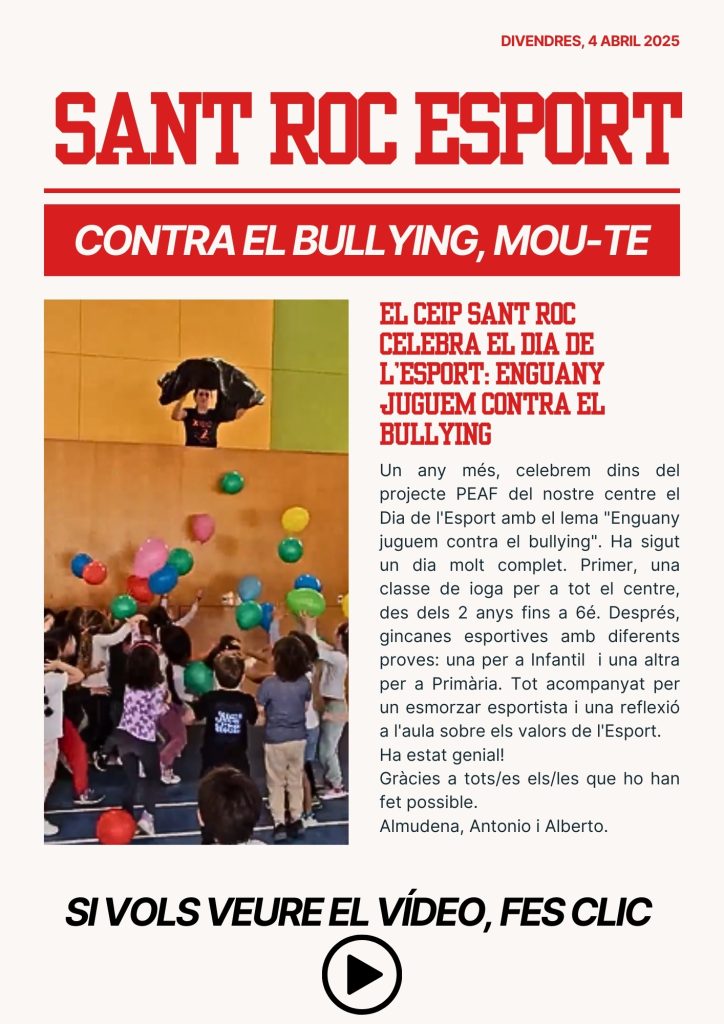 DIVENDRES, 4 ABRIL 2025

SANT ROC ESPORT

CONTRA EL BULLYING, MOU-TE

EL CEIP SANT ROC CELEBRA EL DIA DE L'ESPORT: ENGUANY JUGUEM CONTRA EL BULLYING

Un any més, celebrem dins del projecte PEAF del nostre centre el Dia de l'Esport amb el lema "Enguany juguem contra el bullying". Ha sigut un dia molt complet. Primer, una classe de ioga per a tot el centre, des dels 2 anys fins a 6é. Després, gincanes esportives amb diferents proves: una per a Infantil i una altra per a Primària. Tot acompanyat per un esmorzar esportista i una reflexió a l'aula sobre els valors de l'Esport.
Ha estat genial!
Gràcies a tots/es els/les que ho han fet possible.
Almudena, Antonio i Alberto.

SI VOLS VEURE EL VÍDEO, FES CLIC